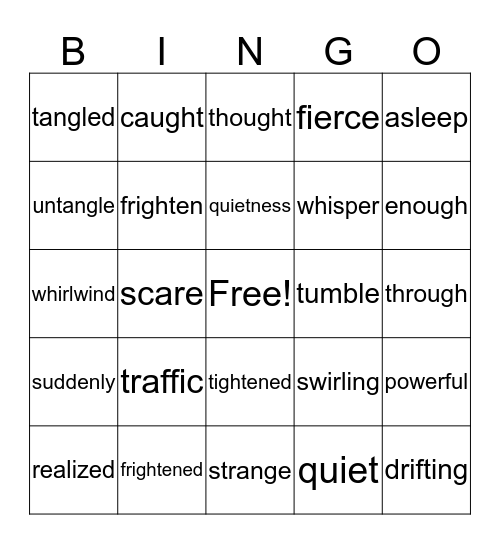 | B | I | N | G | O |
|---|---|---|---|---|
| tangled | caught | thought | fierce | asleep |
| untangle | frighten | quietness | whisper | enough |
| whirlwind | scare | Free! | tumble | through |
| suddenly | traffic | tightened | swirling | powerful |
| realized | frightened | strange | quiet | drifting |